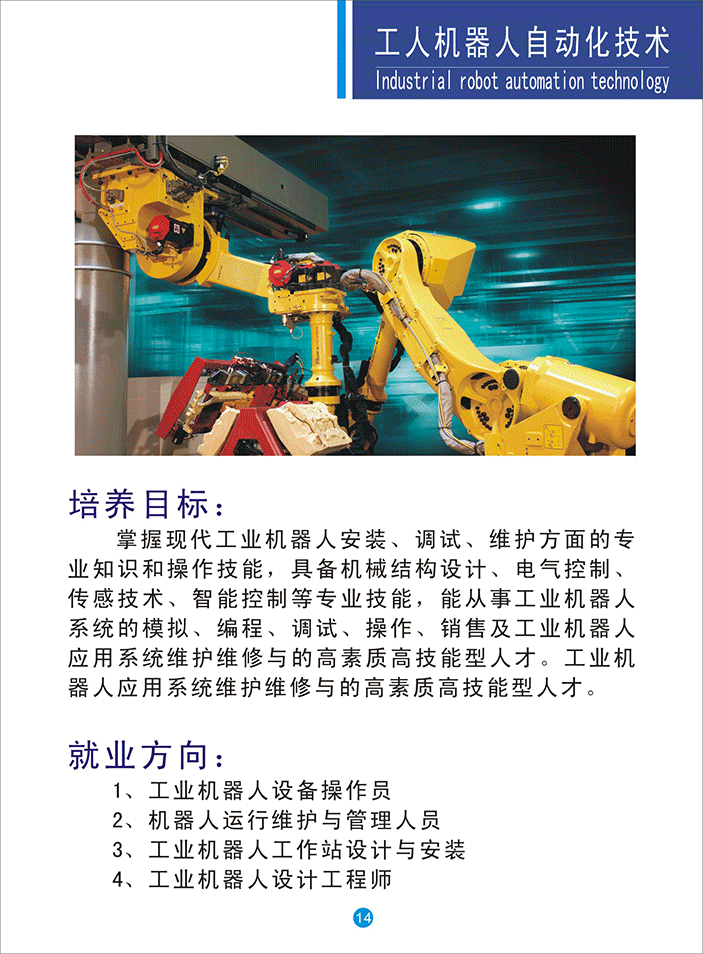 工人机器人自动化技术
Industrial robot automation technology

培养目标：

掌握现代工业机器人安装、调试、维护方面的专业知识和操作技能，具备机械结构设计、电气控制、传感技术、智能控制等专业技能，能从事工业机器人系统的模拟、编程、调试、操作、销售及工业机器人应用系统维护维修与的高素质高技能型人才。工业机器人应用系统维护维修与的高素质高技能型人才。

就业方向：

1、工业机器人设备操作员
2、机器人运行维护与管理人员
3、工业机器人工作站设计与安装
4、工业机器人设计工程师

14